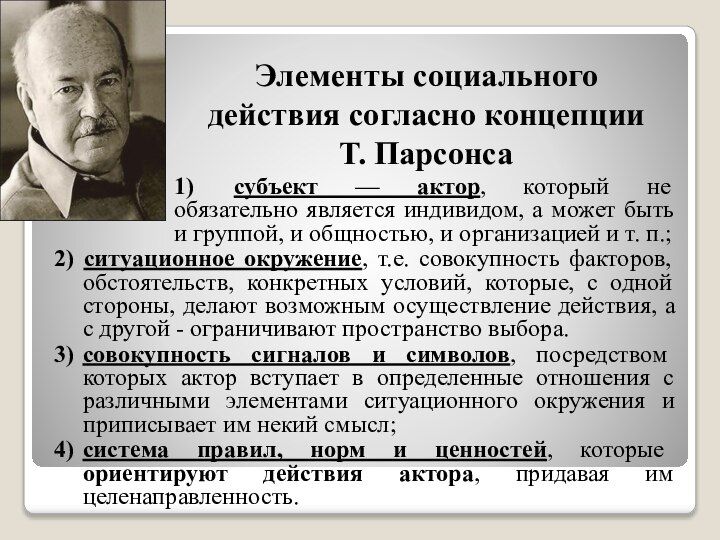 Элементы социального действия согласно концепции Т. Парсонса

1) субъект — актор, который не обязательно является индивидом, а может быть и группой, и общностью, и организацией и т. п.;

2) ситуационное окружение, т.е. совокупность факторов, обстоятельств, конкретных условий, которые, с одной стороны, делают возможным осуществление действия, а с другой - ограничивают пространство выбора.

3) совокупность сигналов и символов, посредством которых актор вступает в определенные отношения с различными элементами ситуационного окружения и приписывает им некий смысл;

4) система правил, норм и ценностей, которые ориентируют действия актора, придавая им целенаправленность.